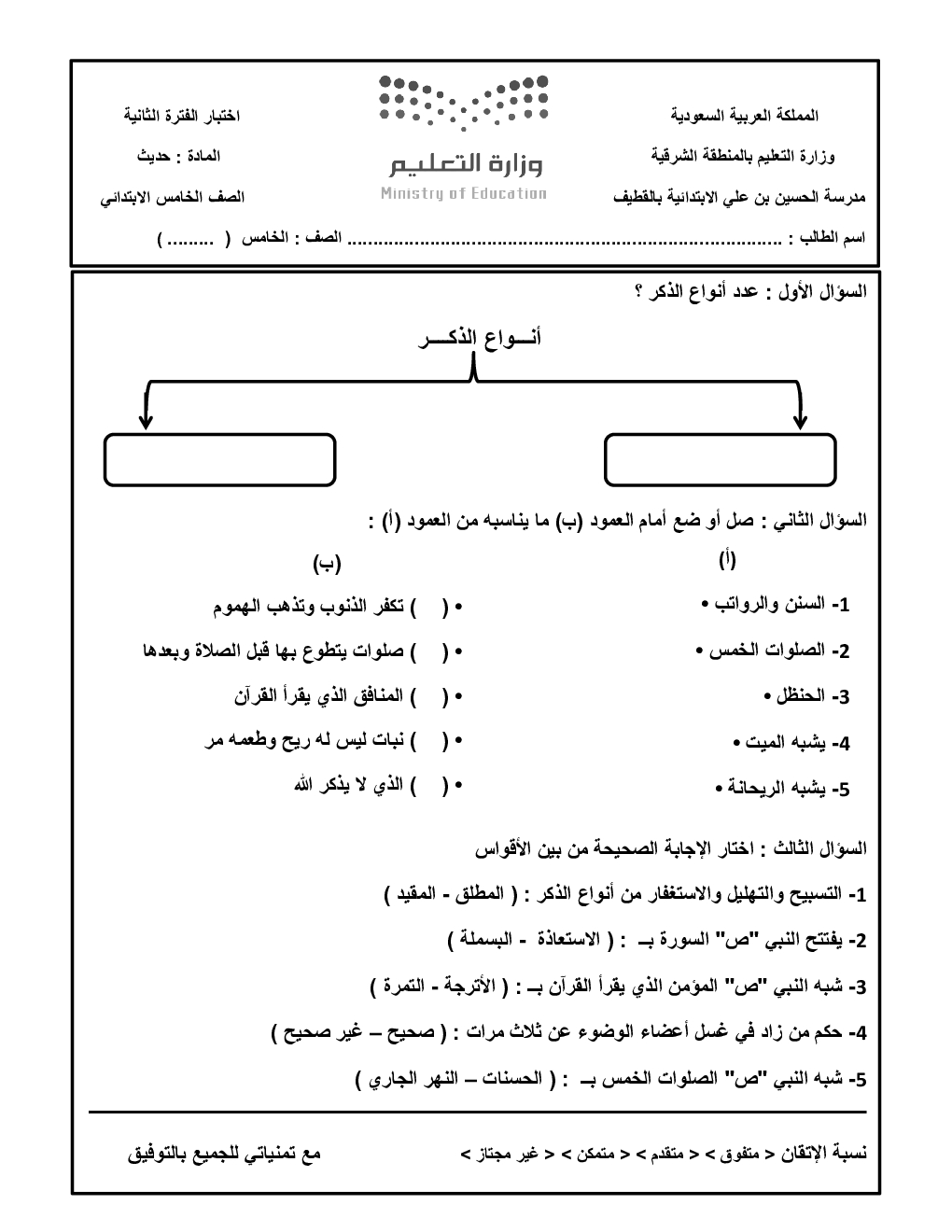 المملكة العربية السعودية
وزارة التعليم بالمنطقة الشرقية
مدرسة الحسين بن علي الابتدائية بالقطيف

وزارة التعليم
Ministry of Education

اختبار الفترة الثانية
المادة : حديث
الصف الخامس الابتدائي

اسم الطالب : ................................................................................ الصف : الخامس ( ......... )

السؤال الأول : عدد أنواع الذكر ؟

أنـــواع الذكـــر

السؤال الثاني : صل أو ضع أمام العمود (ب) ما يناسبه من العمود (أ) :

(أ)
1- السنن والرواتب •
2- الصلوات الخمس •
3- الحنظل •
4- يشبه الميت •
5- يشبه الريحانة •

(ب)
• ( ) تكفر الذنوب وتذهب الهموم
• ( ) صلوات يتطوع بها قبل الصلاة وبعدها
• ( ) المنافق الذي يقرأ القرآن
• ( ) نبات ليس له ريح وطعمه مر
• ( ) الذي لا يذكر الله

السؤال الثالث : اختار الإجابة الصحيحة من بين الأقواس

1- التسبيح والتهليل والاستغفار من أنواع الذكر : ( المطلق - المقيد )
2- يفتتح النبي "ص" السورة بـ : ( الاستعاذة - البسملة )
3- شبه النبي "ص" المؤمن الذي يقرأ القرآن بـ : ( الأترجة - التمرة )
4- حكم من زاد في غسل أعضاء الوضوء عن ثلاث مرات : ( صحيح – غير صحيح )
5- شبه النبي "ص" الصلوات الخمس بـ : ( الحسنات – النهر الجاري )

نسبة الإتقان < متفوق > < متقدم > < متمكن > < غير مجتاز >
مع تمنياتي للجميع بالتوفيق